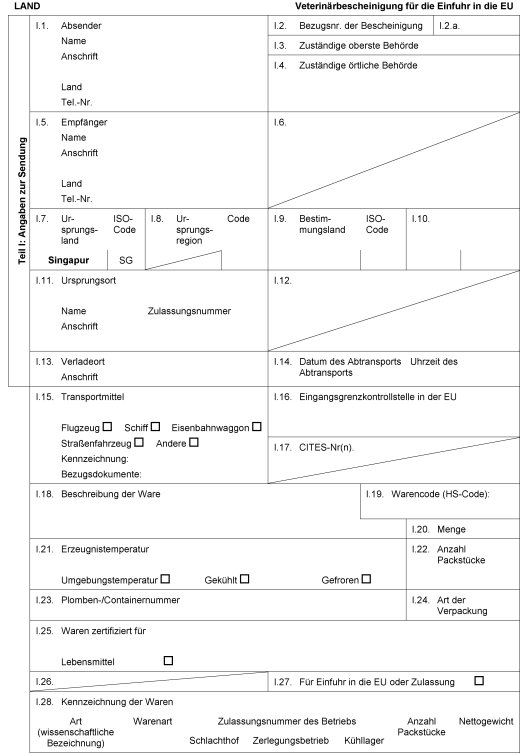 LAND

Veterinärbescheinigung für die Einfuhr in die EU

Teil I: Angaben zur Sendung

I.1. Absender
Name
Anschrift

Land
Tel.-Nr.

I.2. Bezugsnr. der Bescheinigung

I.2.a.

I.3. Zuständige oberste Behörde

I.4. Zuständige örtliche Behörde

I.5. Empfänger
Name
Anschrift

Land
Tel.-Nr.

I.6.

I.7. Ursprungsland ISO-Code

Singapur SG

I.8. Ursprungsregion Code

I.9. Bestimmungsland ISO-Code

I.10.

I.11. Ursprungsort

Name Zulassungsnummer
Anschrift

I.12.

I.13. Verladeort
Anschrift

I.14. Datum des Abtransports Uhrzeit des Abtransports

I.15. Transportmittel

Flugzeug ☐ Schiff ☐ Eisenbahnwaggon ☐
Straßenfahrzeug ☐ Andere ☐
Kennzeichnung:
Bezugsdokumente:

I.16. Eingangsgrenzkontrollstelle in der EU

I.17. CITES-Nr(n).

I.18. Beschreibung der Ware

I.19. Warencode (HS-Code):

I.20. Menge

I.21. Erzeugnistemperatur

Umgebungstemperatur ☐ Gekühlt ☐ Gefroren ☐

I.22. Anzahl Packstücke

I.23. Plomben-/Containernummer

I.24. Art der Verpackung

I.25. Waren zertifiziert für

Lebensmittel ☐

I.26.

I.27. Für Einfuhr in die EU oder Zulassung ☐

I.28. Kennzeichnung der Waren

Art (wissenschaftliche Bezeichnung) Warenart Zulassungsnummer des Betriebs Schlachthof Zerlegungsbetrieb Kühllager Anzahl Packstücke Nettogewicht